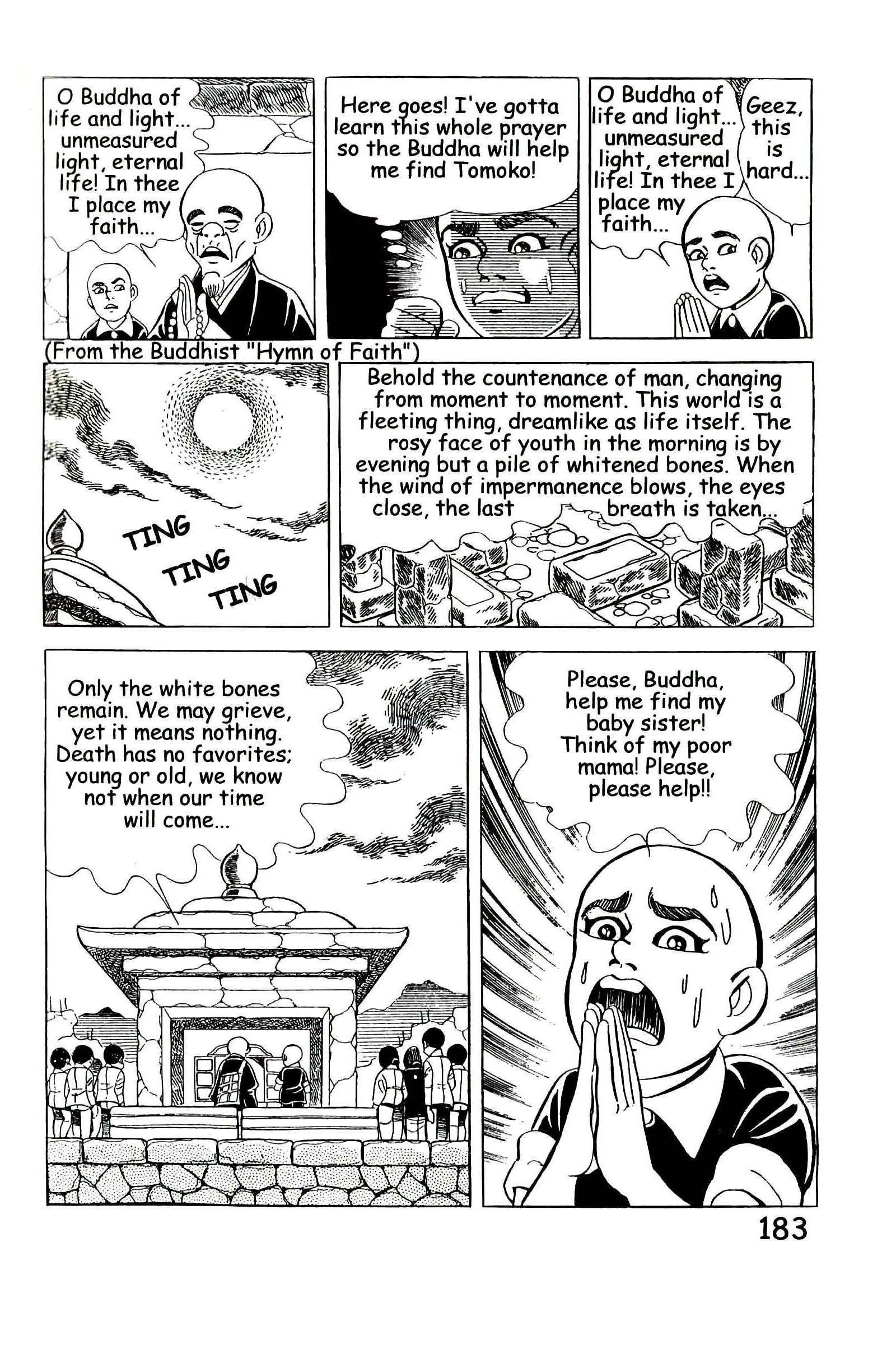 O Buddha of life and light... unmeasured light, eternal life! In thee I place my faith...

Here goes! I've gotta learn this whole prayer so the Buddha will help me find Tomoko!

O Buddha of life and light... unmeasured light, eternal life! In thee I place my faith...

Geez, this is hard...

(From the Buddhist "Hymn of Faith")

TING TING TING

Behold the countenance of man, changing from moment to moment. This world is a fleeting thing, dreamlike as life itself. The rosy face of youth in the morning is by evening but a pile of whitened bones. When the wind of impermanence blows, the eyes close, the last breath is taken...

Only the white bones remain. We may grieve, yet it means nothing. Death has no favorites; young or old, we know not when our time will come...

Please, Buddha, help me find my baby sister! Think of my poor mama! Please, please help!!

183